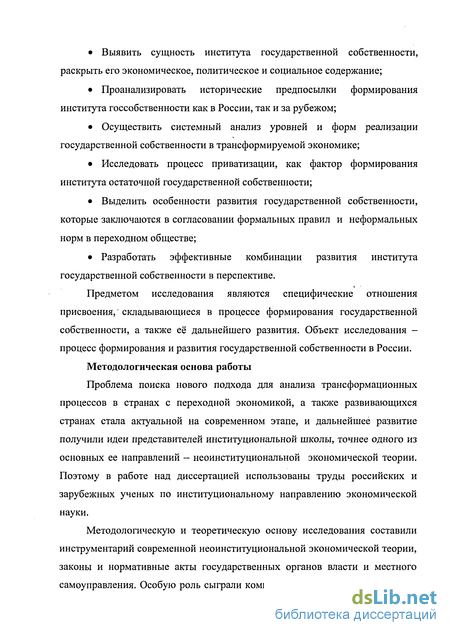 • Выявить сущность института государственной собственности, раскрыть его экономическое, политическое и социальное содержание;

• Проанализировать исторические предпосылки формирования института госсобственности как в России, так и за рубежом;

• Осуществить системный анализ уровней и форм реализации государственной собственности в трансформируемой экономике;

• Исследовать процесс приватизации, как фактор формирования института остаточной государственной собственности;

• Выделить особенности развития государственной собственности, которые заключаются в согласовании формальных правил и неформальных норм в переходном обществе;

• Разработать эффективные комбинации развития института государственной собственности в перспективе.

Предметом исследования являются специфические отношения присвоения, складывающиеся в процессе формирования государственной собственности, а также её дальнейшего развития. Объект исследования – процесс формирования и развития государственной собственности в России.

Методологическая основа работы

Проблема поиска нового подхода для анализа трансформационных процессов в странах с переходной экономикой, а также развивающихся странах стала актуальной на современном этапе, и дальнейшее развитие получили идеи представителей институциональной школы, точнее одного из основных ее направлений – неоинституциональной экономической теории. Поэтому в работе над диссертацией использованы труды российских и зарубежных ученых по институциональному направлению экономической науки.

Методологическую и теоретическую основу исследования составили инструментарий современной неоинституциональной экономической теории, законы и нормативные акты государственных органов власти и местного самоуправления. Особую роль сыграли ком

dsLib.net
библиотека диссертаций